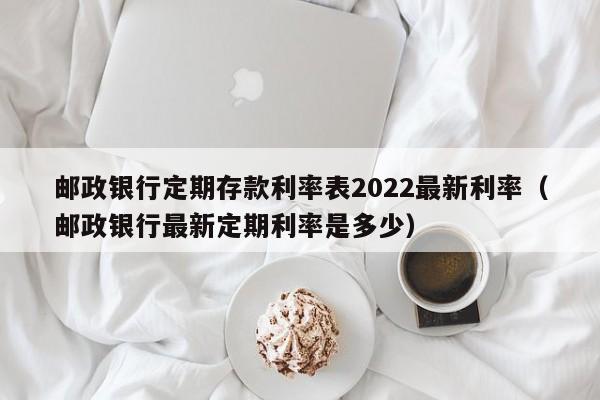 邮政银行定期存款利率表2022最新利率（邮政银行最新定期利率是多少）